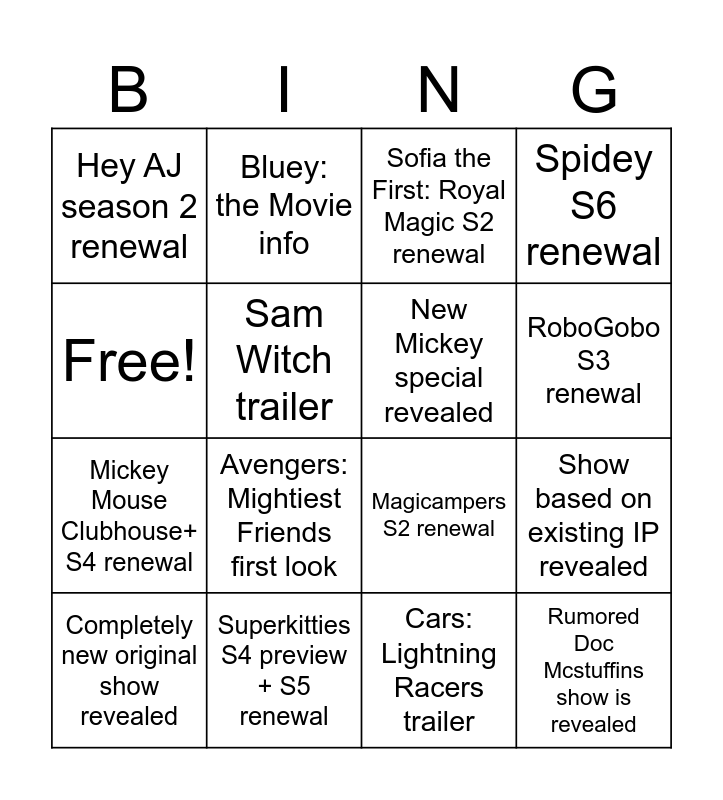 | B | I | N | G |
|---|---|---|---|
| Hey AJ season 2 renewal | Bluey: the Movie info | Sofia the First: Royal Magic S2 renewal | Spidey S6 renewal |
| Free! | Sam Witch trailer | New Mickey special revealed | RoboGobo S3 renewal |
| Mickey Mouse Clubhouse+ S4 renewal | Avengers: Mightiest Friends first look | Magicampers S2 renewal | Show based on existing IP revealed |
| Completely new original show revealed | Superkitties S4 preview + S5 renewal | Cars: Lightning Racers trailer | Rumored Doc Mcstuffins show is revealed |